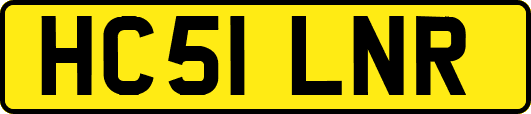 HC51 LNR